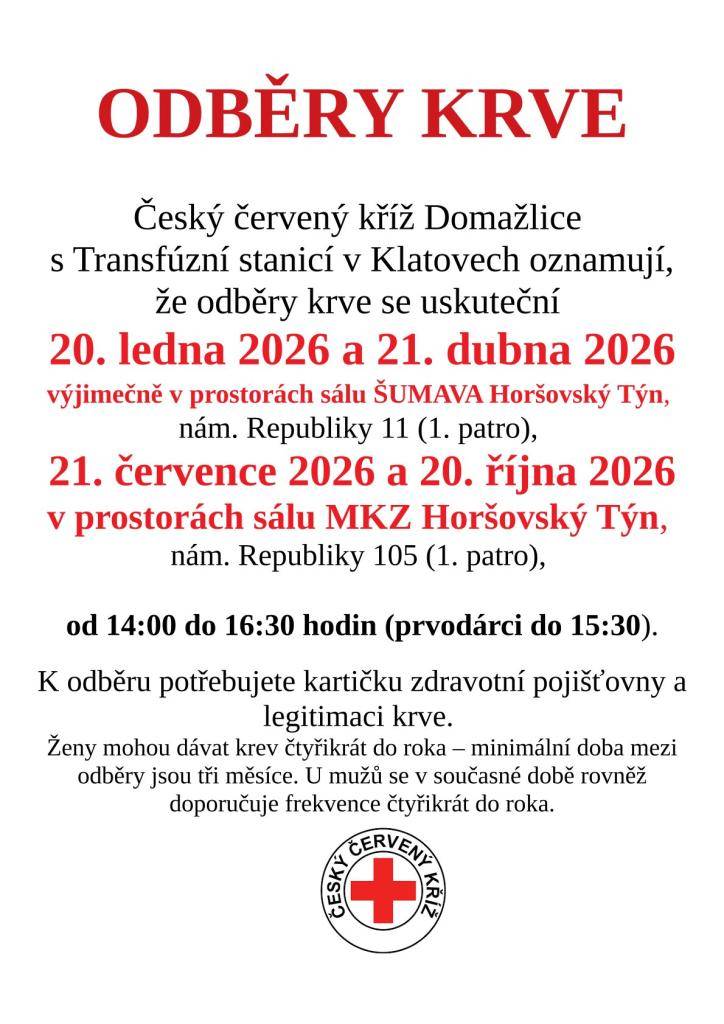 ODBĚRY KRVE

Český červený kříž Domažlice s Transfúzní stanicí v Klatovech oznamují, že odběry krve se uskuteční

20. ledna 2026 a 21. dubna 2026

výjimečně v prostorách sálu ŠUMAVA Horšovský Týn, nám. Republiky 11 (1. patro),

21. července 2026 a 20. října 2026

v prostorách sálu MKZ Horšovský Týn, nám. Republiky 105 (1. patro),

od 14:00 do 16:30 hodin (prvodárci do 15:30).

K odběru potřebujete kartičku zdravotní pojišťovny a legitimaci krve.

Ženy mohou dávat krev čtyřikrát do roka – minimální doba mezi odběry jsou tři měsíce. U mužů se v současné době rovněž doporučuje frekvence čtyřikrát do roka.

ČESKÝ ČERVENÝ KŘÍŽ